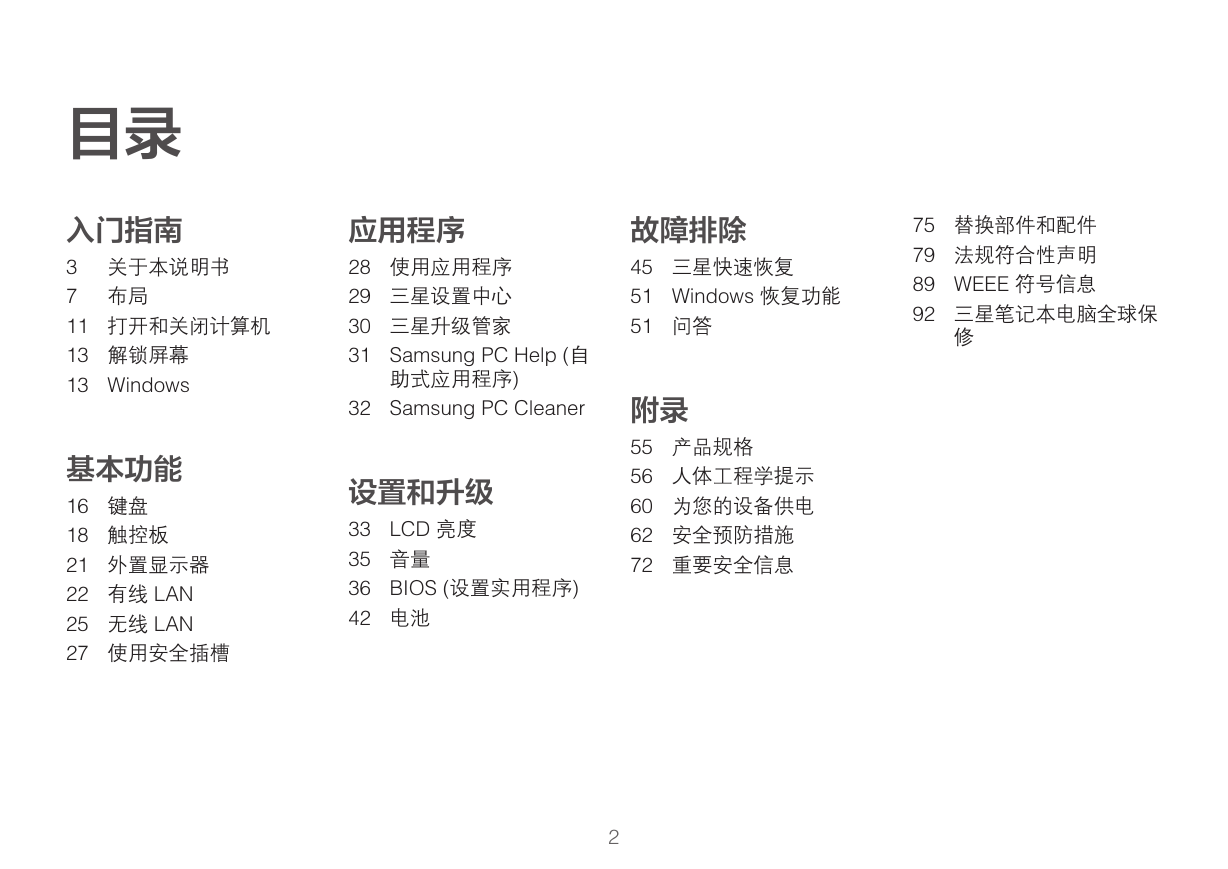 目录

入门指南

3 关于本说明书
7 布局
11 打开和关闭计算机
13 解锁屏幕
13 Windows

基本功能

16 键盘
18 触控板
21 外置显示器
22 有线 LAN
25 无线 LAN
27 使用安全插槽

应用程序

28 使用应用程序
29 三星设置中心
30 三星升级管家
31 Samsung PC Help (自助式应用程序)
32 Samsung PC Cleaner

设置和升级

33 LCD 亮度
35 音量
36 BIOS (设置实用程序)
42 电池

故障排除

45 三星快速恢复
51 Windows 恢复功能
51 问答

附录

55 产品规格
56 人体工程学提示
60 为您的设备供电
62 安全预防措施
72 重要安全信息
75 替换部件和配件
79 法规符合性声明
89 WEEE 符号信息
92 三星笔记本电脑全球保修

2